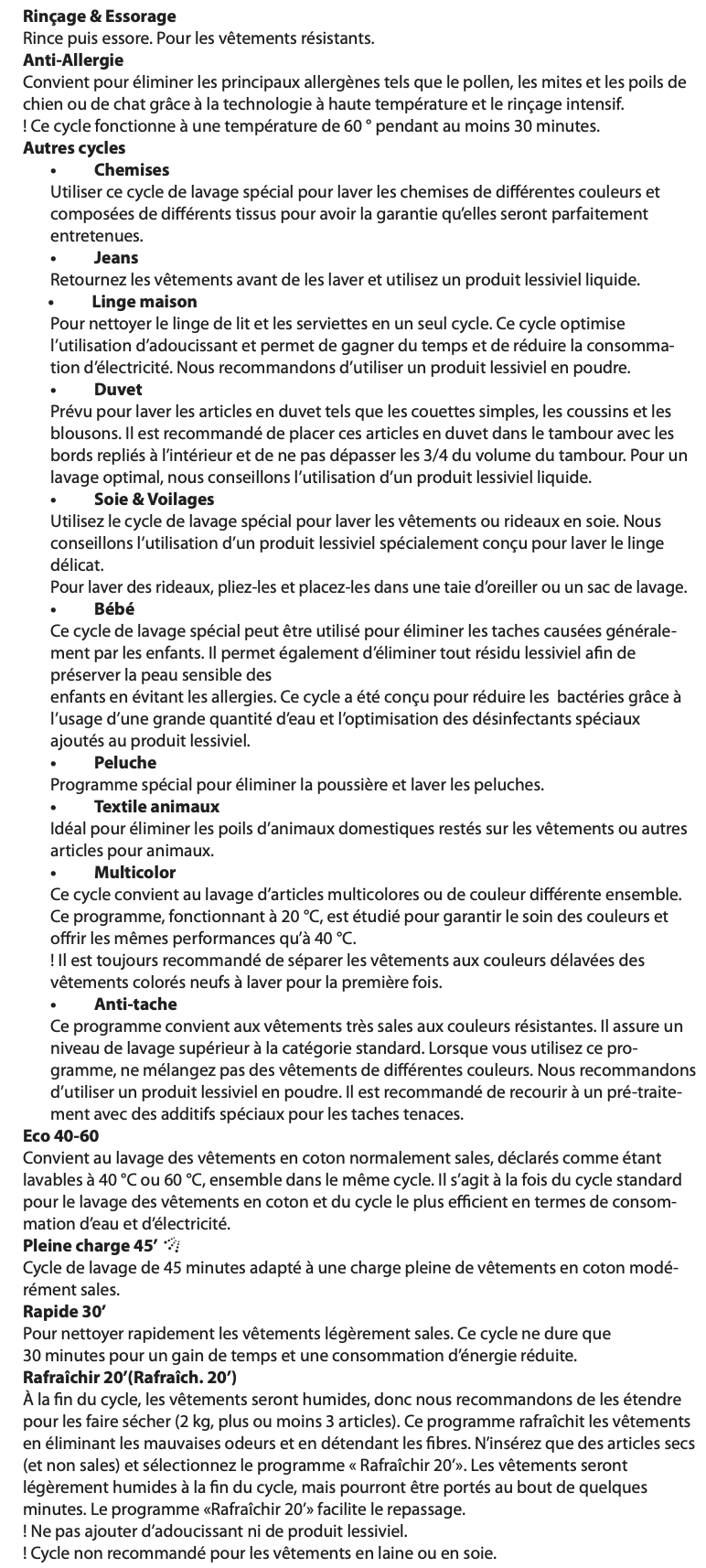 **Rinçage & Essorage**
Rince puis essore. Pour les vêtements résistants.
**Anti-Allergie**
Convient pour éliminer les principaux allergènes tels que le pollen, les mites et les poils de chien ou de chat grâce à la technologie à haute température et le rinçage intensif.
! Ce cycle fonctionne à une température de 60 ° pendant au moins 30 minutes.
**Autres cycles**
• **Chemises**
Utiliser ce cycle de lavage spécial pour laver les chemises de différentes couleurs et composées de différents tissus pour avoir la garantie qu'elles seront parfaitement entretenues.
• **Jeans**
Retournez les vêtements avant de les laver et utilisez un produit lessiviel liquide.
• **Linge maison**
Pour nettoyer le linge de lit et les serviettes en un seul cycle. Ce cycle optimise l'utilisation d'adoucissant et permet de gagner du temps et de réduire la consommation d'électricité. Nous recommandons d'utiliser un produit lessiviel en poudre.
• **Duvet**
Prévu pour laver les articles en duvet tels que les couettes simples, les coussins et les blousons. Il est recommandé de placer ces articles en duvet dans le tambour avec les bords repliés à l'intérieur et de ne pas dépasser les 3/4 du volume du tambour. Pour un lavage optimal, nous conseillons l'utilisation d'un produit lessiviel liquide.
• **Soie & Voilages**
Utilisez le cycle de lavage spécial pour laver les vêtements ou rideaux en soie. Nous conseillons l'utilisation d'un produit lessiviel spécialement conçu pour laver le linge délicat.
Pour laver des rideaux, pliez-les et placez-les dans une taie d'oreiller ou un sac de lavage.
• **Bébé**
Ce cycle de lavage spécial peut être utilisé pour éliminer les taches causées généralement par les enfants. Il permet également d'éliminer tout résidu lessiviel afin de préserver la peau sensible des
enfants en évitant les allergies. Ce cycle a été conçu pour réduire les bactéries grâce à l'usage d'une grande quantité d'eau et l'optimisation des désinfectants spéciaux ajoutés au produit lessiviel.
• **Peluche**
Programme spécial pour éliminer la poussière et laver les peluches.
• **Textile animaux**
Idéal pour éliminer les poils d'animaux domestiques restés sur les vêtements ou autres articles pour animaux.
• **Multicolor**
Ce cycle convient au lavage d'articles multicolores ou de couleur différente ensemble. Ce programme, fonctionnant à 20 °C, est étudié pour garantir le soin des couleurs et offrir les mêmes performances qu'à 40 °C.
! Il est toujours recommandé de séparer les vêtements aux couleurs délavées des vêtements colorés neufs à laver pour la première fois.
• **Anti-tache**
Ce programme convient aux vêtements très sales aux couleurs résistantes. Il assure un niveau de lavage supérieur à la catégorie standard. Lorsque vous utilisez ce programme, ne mélangez pas des vêtements de différentes couleurs. Nous recommandons d'utiliser un produit lessiviel en poudre. Il est recommandé de recourir à un pré-traitement avec des additifs spéciaux pour les taches tenaces.
**Eco 40-60**
Convient au lavage des vêtements en coton normalement sales, déclarés comme étant lavables à 40 °C ou 60 °C, ensemble dans le même cycle. Il s'agit à la fois du cycle standard pour le lavage des vêtements en coton et du cycle le plus efficient en termes de consommation d'eau et d'électricité.
**Pleine charge 45'**
Cycle de lavage de 45 minutes adapté à une charge pleine de vêtements en coton modérément sales.
**Rapide 30'**
Pour nettoyer rapidement les vêtements légèrement sales. Ce cycle ne dure que 30 minutes pour un gain de temps et une consommation d'énergie réduite.
**Rafraîchir 20'(Rafraîch. 20')**
À la fin du cycle, les vêtements seront humides, donc nous recommandons de les étendre pour les faire sécher (2 kg, plus ou moins 3 articles). Ce programme rafraîchit les vêtements en éliminant les mauvaises odeurs et en détendant les fibres. N'insérez que des articles secs (et non sales) et sélectionnez le programme « Rafraîchir 20'». Les vêtements seront légèrement humides à la fin du cycle, mais pourront être portés au bout de quelques minutes. Le programme «Rafraîchir 20'» facilite le repassage.
! Ne pas ajouter d'adoucissant ni de produit lessiviel.
! Cycle non recommandé pour les vêtements en laine ou en soie.